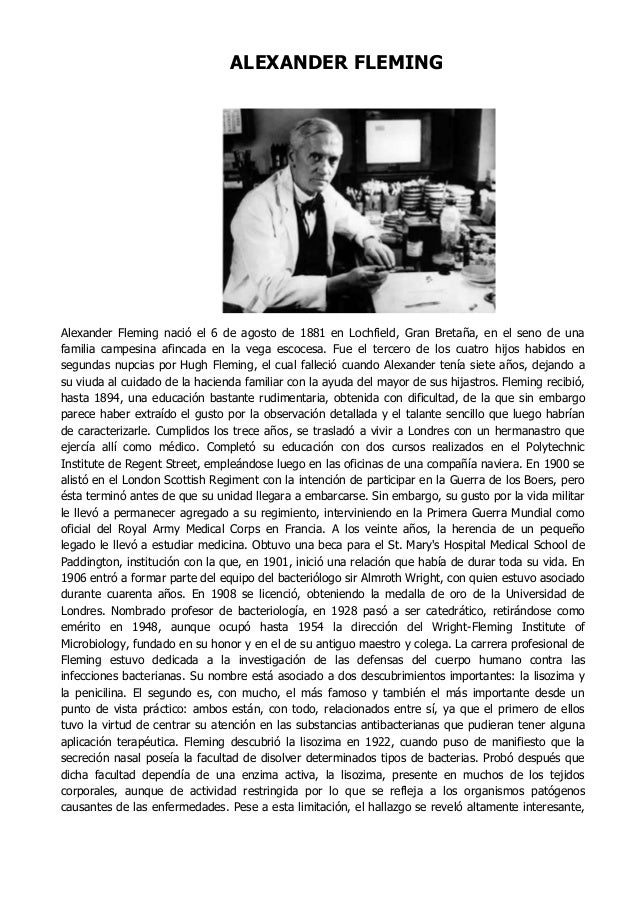 ALEXANDER FLEMING

Alexander Fleming nació el 6 de agosto de 1881 en Lochfield, Gran Bretaña, en el seno de una familia campesina afincada en la vega escocesa. Fue el tercero de los cuatro hijos habidos en segundas nupcias por Hugh Fleming, el cual falleció cuando Alexander tenía siete años, dejando a su viuda al cuidado de la hacienda familiar con la ayuda del mayor de sus hijastros. Fleming recibió, hasta 1894, una educación bastante rudimentaria, obtenida con dificultad, de la que sin embargo parece haber extraído el gusto por la observación detallada y el talante sencillo que luego habrían de caracterizarle. Cumplidos los trece años, se trasladó a vivir a Londres con un hermanastro que ejercía allí como médico. Completó su educación con dos cursos realizados en el Polytechnic Institute de Regent Street, empleándose luego en las oficinas de una compañía naviera. En 1900 se alistó en el London Scottish Regiment con la intención de participar en la Guerra de los Boers, pero ésta terminó antes de que su unidad llegara a embarcarse. Sin embargo, su gusto por la vida militar le llevó a permanecer agregado a su regimiento, interviniendo en la Primera Guerra Mundial como oficial del Royal Army Medical Corps en Francia. A los veinte años, la herencia de un pequeño legado le llevó a estudiar medicina. Obtuvo una beca para el St. Mary's Hospital Medical School de Paddington, institución con la que, en 1901, inició una relación que había de durar toda su vida. En 1906 entró a formar parte del equipo del bacteriólogo sir Almroth Wright, con quien estuvo asociado durante cuarenta años. En 1908 se licenció, obteniendo la medalla de oro de la Universidad de Londres. Nombrado profesor de bacteriología, en 1928 pasó a ser catedrático, retirándose como emérito en 1948, aunque ocupó hasta 1954 la dirección del Wright-Fleming Institute of Microbiology, fundado en su honor y en el de su antiguo maestro y colega. La carrera profesional de Fleming estuvo dedicada a la investigación de las defensas del cuerpo humano contra las infecciones bacterianas. Su nombre está asociado a dos descubrimientos importantes: la lisozima y la penicilina. El segundo es, con mucho, el más famoso y también el más importante desde un punto de vista práctico: ambos están, con todo, relacionados entre sí, ya que el primero de ellos tuvo la virtud de centrar su atención en las substancias antibacterianas que pudieran tener alguna aplicación terapéutica. Fleming descubrió la lisozima en 1922, cuando puso de manifiesto que la secreción nasal poseía la facultad de disolver determinados tipos de bacterias. Probó después que dicha facultad dependía de una enzima activa, la lisozima, presente en muchos de los tejidos corporales, aunque de actividad restringida por lo que se refleja a los organismos patógenos causantes de las enfermedades. Pese a esta limitación, el hallazgo se reveló altamente interesante,